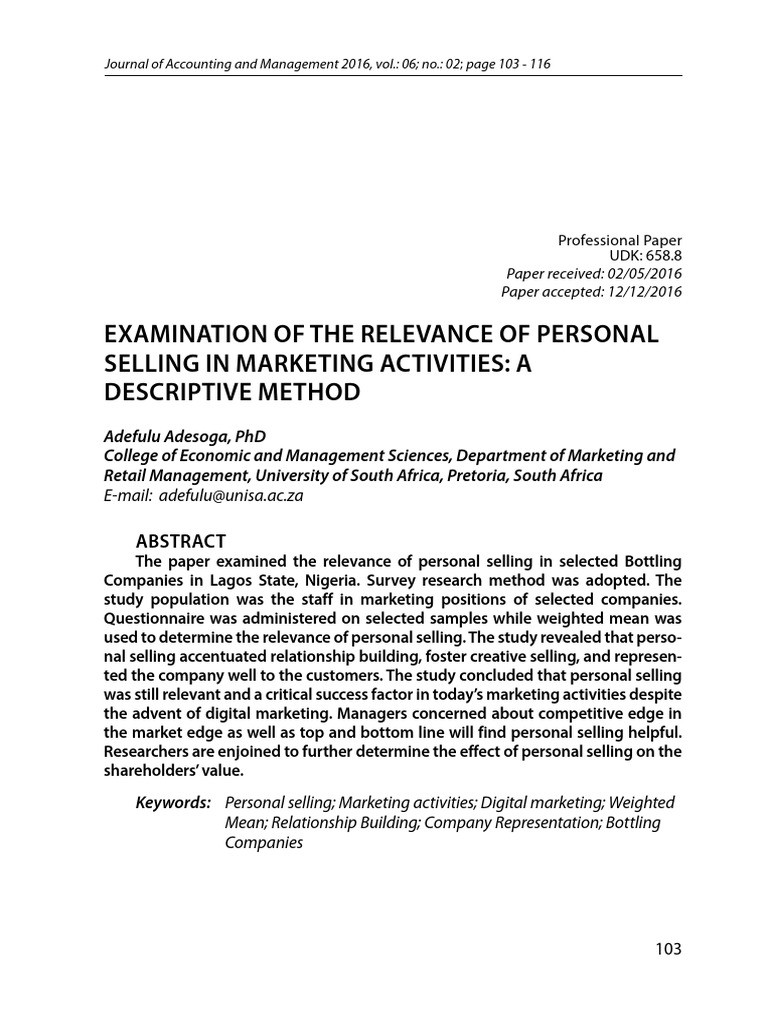 Journal of Accounting and Management 2016, vol.: 06; no.: 02; page 103 - 116

Professional Paper
UDK: 658.8
Paper received: 02/05/2016
Paper accepted: 12/12/2016

EXAMINATION OF THE RELEVANCE OF PERSONAL SELLING IN MARKETING ACTIVITIES: A DESCRIPTIVE METHOD

Adefulu Adesoga, PhD
College of Economic and Management Sciences, Department of Marketing and Retail Management, University of South Africa, Pretoria, South Africa
E-mail: adefulu@unisa.ac.za

ABSTRACT
The paper examined the relevance of personal selling in selected Bottling Companies in Lagos State, Nigeria. Survey research method was adopted. The study population was the staff in marketing positions of selected companies. Questionnaire was administered on selected samples while weighted mean was used to determine the relevance of personal selling. The study revealed that personal selling accentuated relationship building, foster creative selling, and represented the company well to the customers. The study concluded that personal selling was still relevant and a critical success factor in today's marketing activities despite the advent of digital marketing. Managers concerned about competitive edge in the market edge as well as top and bottom line will find personal selling helpful. Researchers are enjoined to further determine the effect of personal selling on the shareholders' value.

Keywords: Personal selling; Marketing activities; Digital marketing; Weighted Mean; Relationship Building; Company Representation; Bottling Companies

103